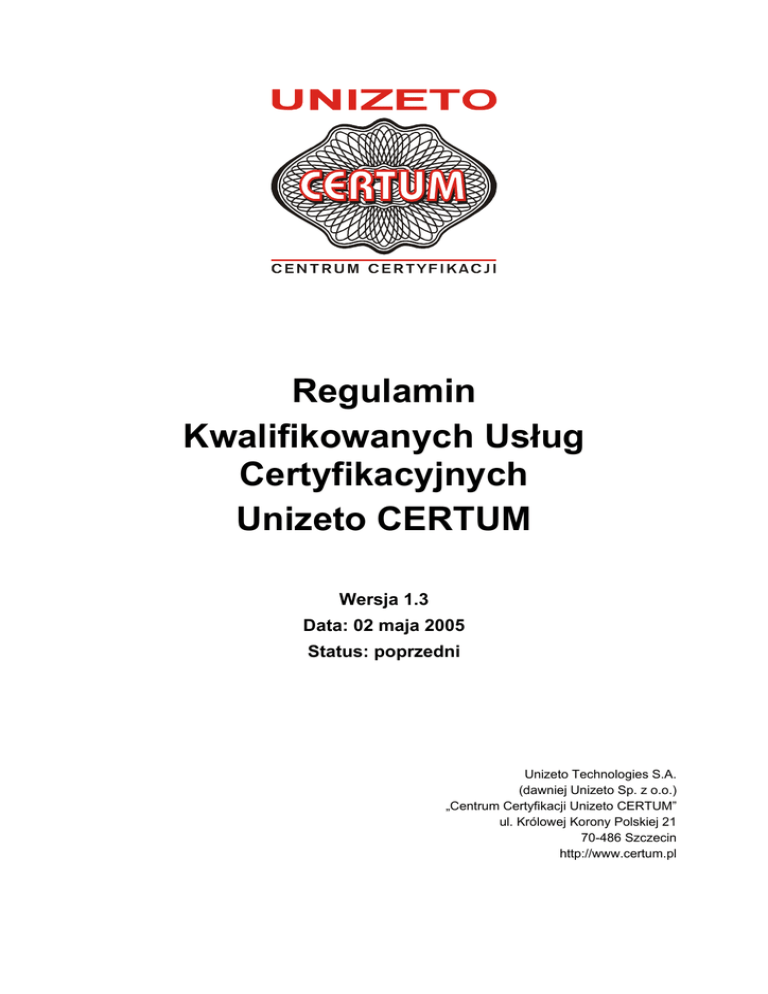 UNIZETO

CERTUM

CENTRUM CERTYFIKACJI

Regulamin
Kwalifikowanych Usług
Certyfikacyjnych
Unizeto CERTUM

Wersja 1.3
Data: 02 maja 2005
Status: poprzedni

Unizeto Technologies S.A.
(dawniej Unizeto Sp. z o.o.)
„Centrum Certyfikacji Unizeto CERTUM"
ul. Królowej Korony Polskiej 21
70-486 Szczecin
http://www.certum.pl